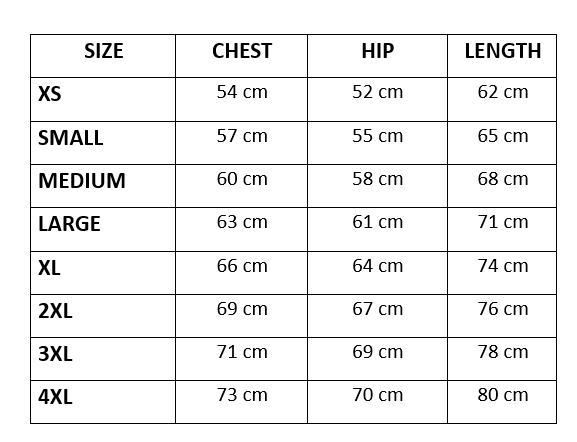 | SIZE | CHEST | HIP | LENGTH |
|---|---|---|---|
| XS | 54 cm | 52 cm | 62 cm |
| SMALL | 57 cm | 55 cm | 65 cm |
| MEDIUM | 60 cm | 58 cm | 68 cm |
| LARGE | 63 cm | 61 cm | 71 cm |
| XL | 66 cm | 64 cm | 74 cm |
| 2XL | 69 cm | 67 cm | 76 cm |
| 3XL | 71 cm | 69 cm | 78 cm |
| 4XL | 73 cm | 70 cm | 80 cm |